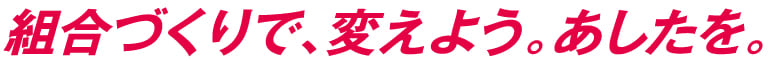 組合づくりで、変えよう。あしたを。